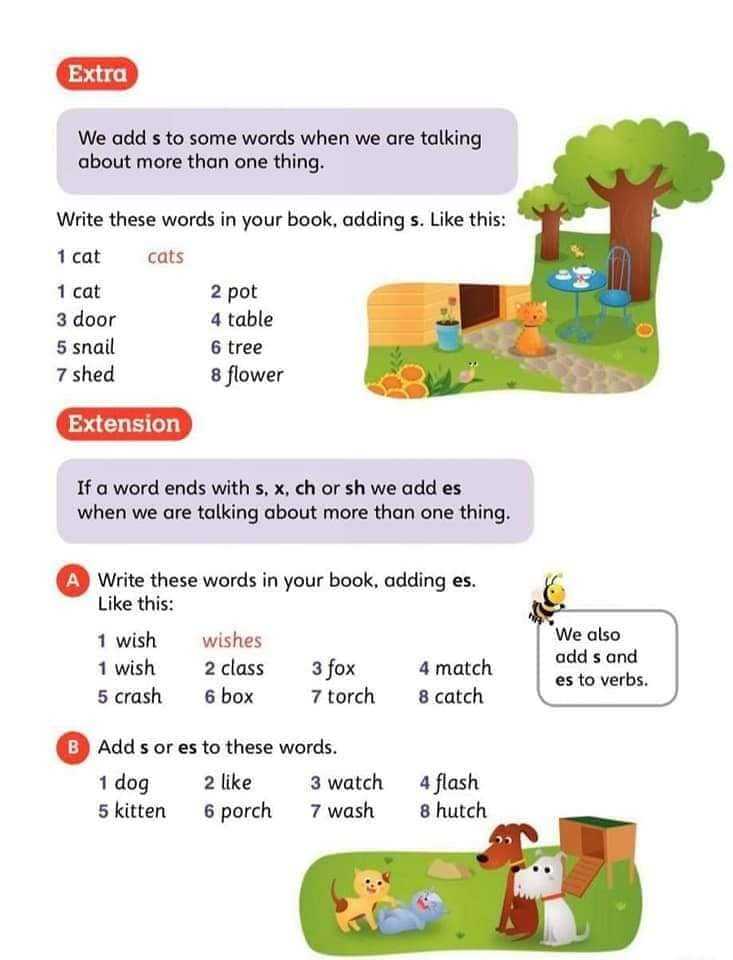 Extra

We add s to some words when we are talking about more than one thing.

Write these words in your book, adding s. Like this:

1 cat cats

1 cat
2 pot
3 door
4 table
5 snail
6 tree
7 shed
8 flower

Extension

If a word ends with s, x, ch or sh we add es when we are talking about more than one thing.

A Write these words in your book, adding es. Like this:

1 wish wishes

1 wish
2 class
3 fox
4 match
5 crash
6 box
7 torch
8 catch

We also add s and es to verbs.

B Add s or es to these words.

1 dog
2 like
3 watch
4 flash
5 kitten
6 porch
7 wash
8 hutch